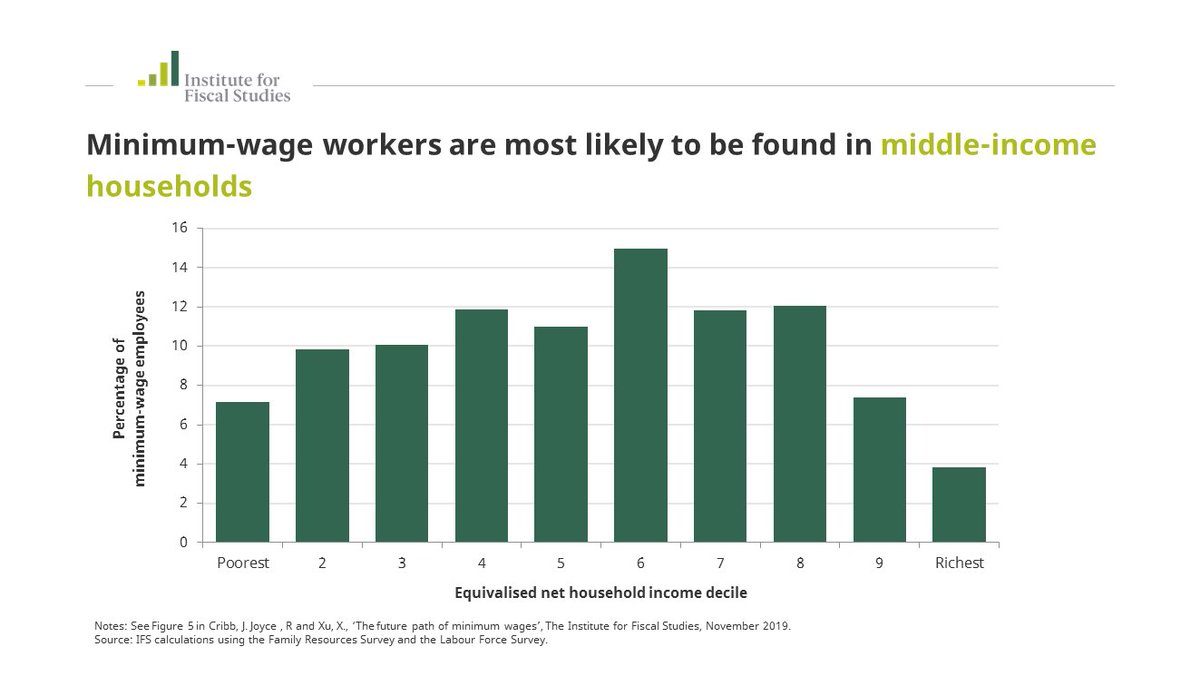 Institute for Fiscal Studies

Minimum-wage workers are most likely to be found in middle-income households

Percentage of minimum-wage employees

16
14
12
10
8
6
4
2
0

Poorest 2 3 4 5 6 7 8 9 Richest

Equivalised net household income decile

Notes: See Figure 5 in Cribb, J. Joyce , R and Xu, X., 'The future path of minimum wages', The Institute for Fiscal Studies, November 2019.
Source: IFS calculations using the Family Resources Survey and the Labour Force Survey.